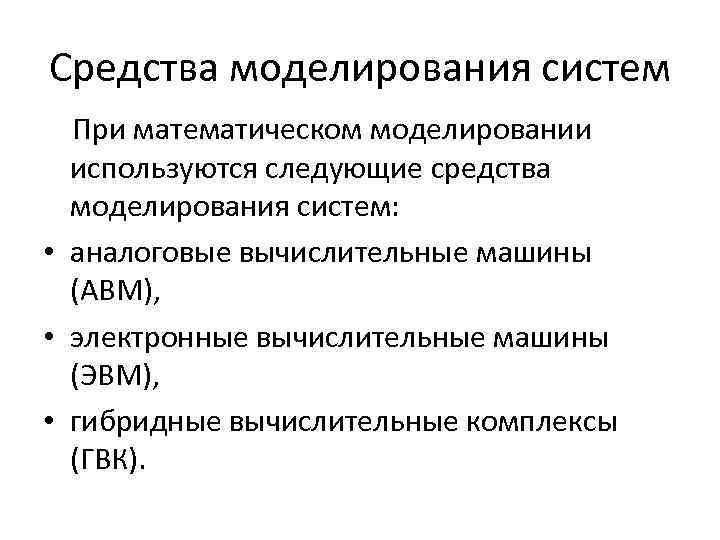 Средства моделирования систем

При математическом моделировании используются следующие средства моделирования систем:

• аналоговые вычислительные машины (АВМ),
• электронные вычислительные машины (ЭВМ),
• гибридные вычислительные комплексы (ГВК).